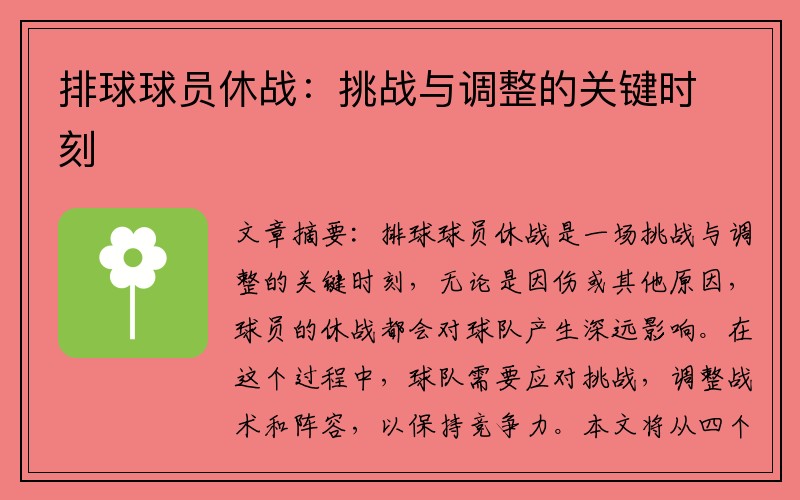 排球球员休战：挑战与调整的关键时刻

文章摘要：排球球员休战是一场挑战与调整的关键时刻，无论是因伤或其他原因，球员的休战都会对球队产生深远影响。在这个过程中，球队需要应对挑战，调整战术和阵容，以保持竞争力。本文将从四个